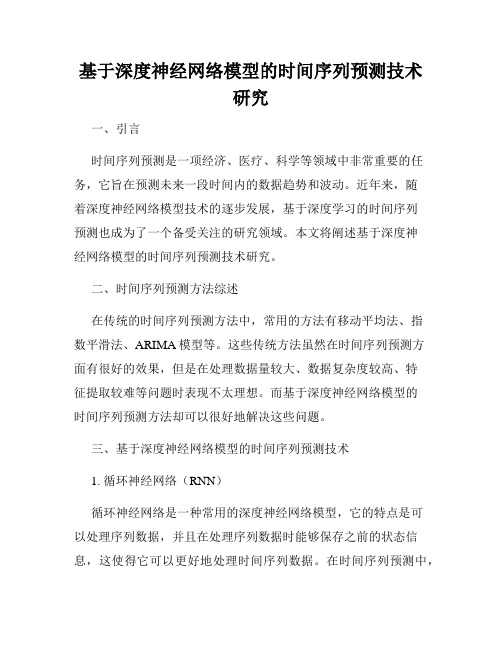 基于深度神经网络模型的时间序列预测技术研究

一、引言

时间序列预测是一项经济、医疗、科学等领域中非常重要的任务，它旨在预测未来一段时间内的数据趋势和波动。近年来，随着深度神经网络模型技术的逐步发展，基于深度学习的时间序列预测也成为了一个备受关注的研究领域。本文将阐述基于深度神经网络模型的时间序列预测技术研究。

二、时间序列预测方法综述

在传统的时间序列预测方法中，常用的方法有移动平均法、指数平滑法、ARIMA模型等。这些传统方法虽然在时间序列预测方面有很好的效果，但是在处理数据量较大、数据复杂度较高、特征提取较难等问题时表现不太理想。而基于深度神经网络模型的时间序列预测方法却可以很好地解决这些问题。

三、基于深度神经网络模型的时间序列预测技术

1. 循环神经网络（RNN）

循环神经网络是一种常用的深度神经网络模型，它的特点是可以处理序列数据，并且在处理序列数据时能够保存之前的状态信息，这使得它可以更好地处理时间序列数据。在时间序列预测中，